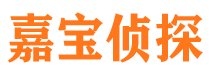 嘉宝侦探